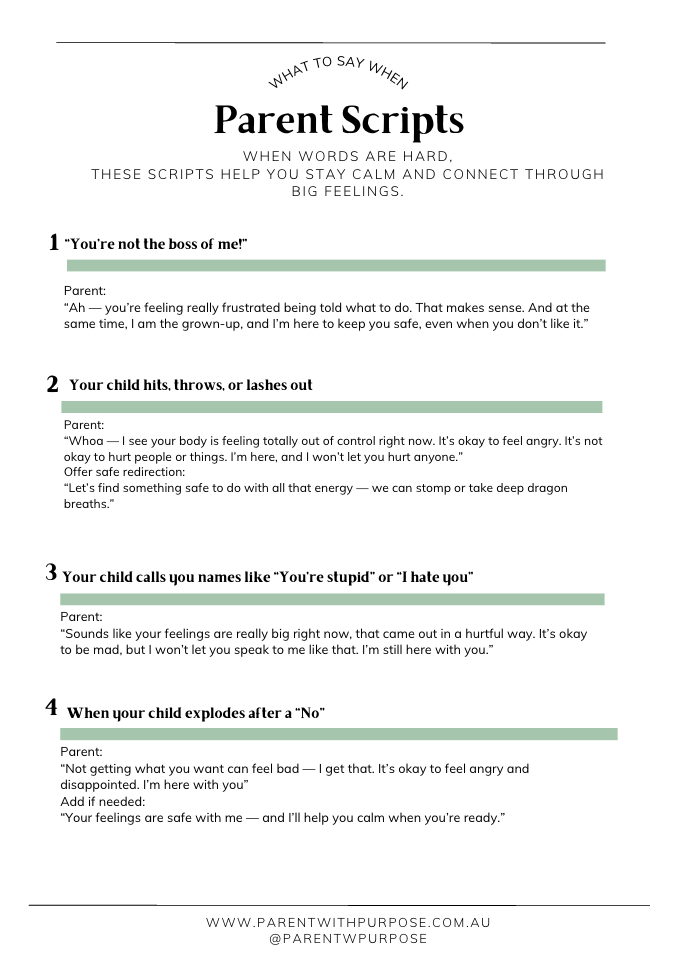 WHAT TO SAY WHEN

Parent Scripts

WHEN WORDS ARE HARD, THESE SCRIPTS HELP YOU STAY CALM AND CONNECT THROUGH BIG FEELINGS.

1 "You're not the boss of me!"

Parent:
"Ah — you're feeling really frustrated being told what to do. That makes sense. And at the same time, I am the grown-up, and I'm here to keep you safe, even when you don't like it."

2 Your child hits, throws, or lashes out

Parent:
"Whoa — I see your body is feeling totally out of control right now. It's okay to feel angry. It's not okay to hurt people or things. I'm here, and I won't let you hurt anyone."
Offer safe redirection:
"Let's find something safe to do with all that energy — we can stomp or take deep dragon breaths."

3 Your child calls you names like "You're stupid" or "I hate you"

Parent:
"Sounds like your feelings are really big right now, that came out in a hurtful way. It's okay to be mad, but I won't let you speak to me like that. I'm still here with you."

4 When your child explodes after a "No"

Parent:
"Not getting what you want can feel bad — I get that. It's okay to feel angry and disappointed. I'm here with you"
Add if needed:
"Your feelings are safe with me — and I'll help you calm when you're ready."

WWW.PARENTWITHPURPOSE.COM.AU
@PARENTWPURPOSE